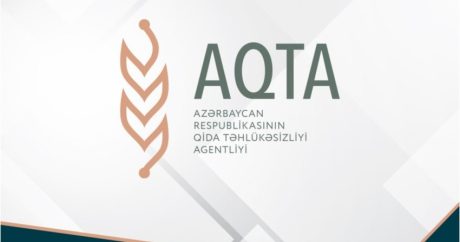 AQTA

AZƏRBAYCAN RESPUBLİKASININ QİDA TƏHLÜKƏSİZLİYİ AGENTLİYİ